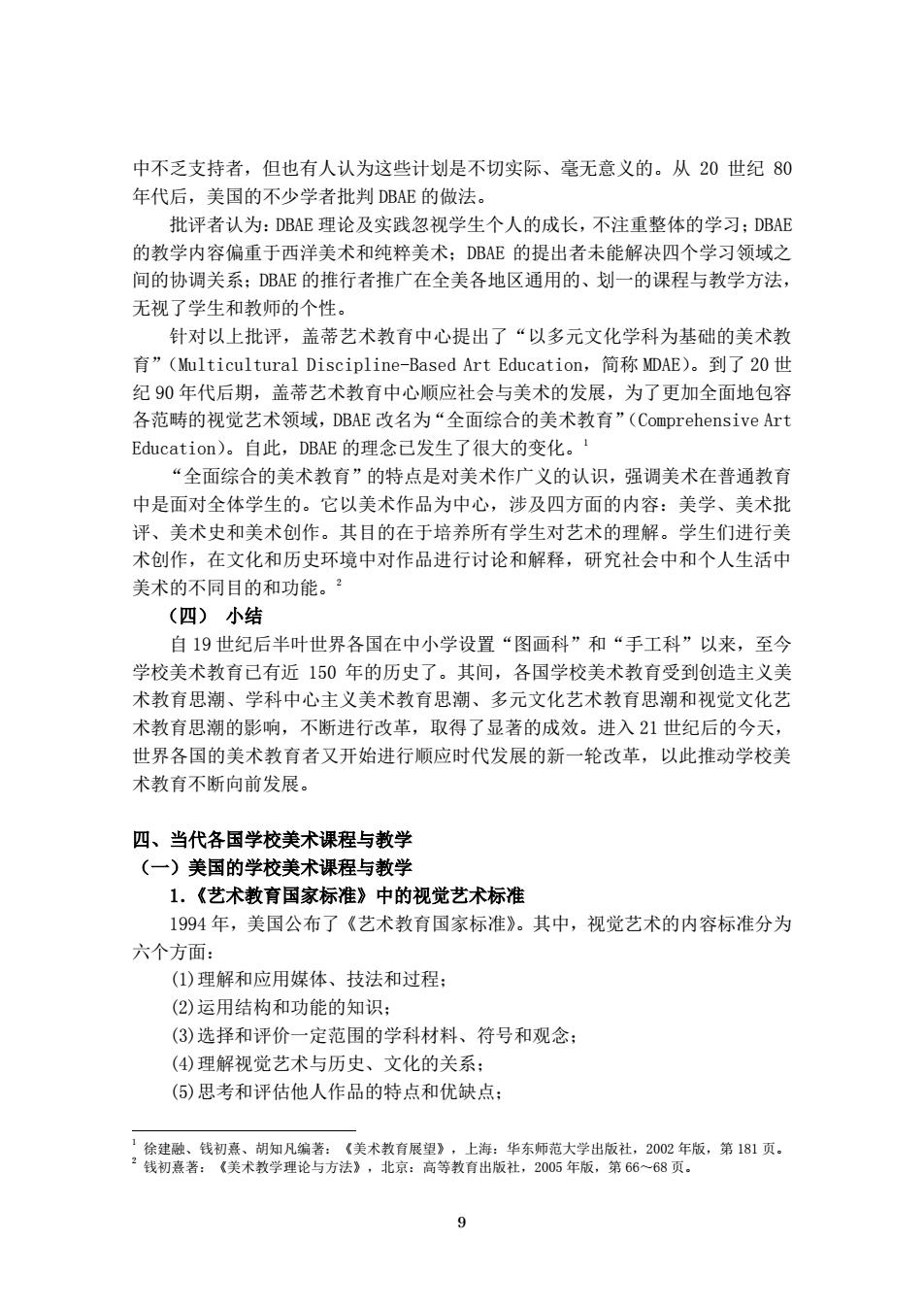 中不乏支持者，但也有人认为这些计划是不切实际、毫无意义的。从 20 世纪 80 年代后，美国的不少学者批判 DBAE 的做法。

批评者认为：DBAE 理论及实践忽视学生个人的成长，不注重整体的学习；DBAE 的教学内容偏重于西洋美术和纯粹美术；DBAE 的提出者未能解决四个学习领域之间的协调关系；DBAE 的推行者推广在全美各地区通用的、划一的课程与教学方法，无视了学生和教师的个性。

针对以上批评，盖蒂艺术教育中心提出了“以多元文化学科为基础的美术教育”(Multicultural Discipline-Based Art Education，简称 MDAE)。到了 20 世纪 90 年代后期，盖蒂艺术教育中心顺应社会与美术的发展，为了更加全面地包容各范畴的视觉艺术领域，DBAE 改名为“全面综合的美术教育”(Comprehensive Art Education)。自此，DBAE 的理念已发生了很大的变化。$^1$

“全面综合的美术教育”的特点是对美术作广义的认识，强调美术在普通教育中是面对全体学生的。它以美术作品为中心，涉及四方面的内容：美学、美术批评、美术史和美术创作。其目的在于培养所有学生对艺术的理解。学生们进行美术创作，在文化和历史环境中对作品进行讨论和解释，研究社会中和个人生活中美术的不同目的和功能。$^2$

（四） 小结

自 19 世纪后半叶世界各国在中小学设置“图画科”和“手工科”以来，至今学校美术教育已有近 150 年的历史了。其间，各国学校美术教育受到创造主义美术教育思潮、学科中心主义美术教育思潮、多元文化艺术教育思潮和视觉文化艺术教育思潮的影响，不断进行改革，取得了显著的成效。进入 21 世纪后的今天，世界各国的美术教育者又开始进行顺应时代发展的新一轮改革，以此推动学校美术教育不断向前发展。

四、当代各国学校美术课程与教学

（一）美国的学校美术课程与教学

1.《艺术教育国家标准》中的视觉艺术标准

1994 年，美国公布了《艺术教育国家标准》。其中，视觉艺术的内容标准分为六个方面：

(1)理解和应用媒体、技法和过程；

(2)运用结构和功能的知识；

(3)选择和评价一定范围的学科材料、符号和观念；

(4)理解视觉艺术与历史、文化的关系；

(5)思考和评估他人作品的特点和优缺点；

$^1$ 徐建融、钱初熹、胡知凡编著：《美术教育展望》，上海：华东师范大学出版社，2002 年版，第 181 页。
$^2$ 钱初熹著：《美术教学理论与方法》，北京：高等教育出版社，2005 年版，第 66～68 页。

9